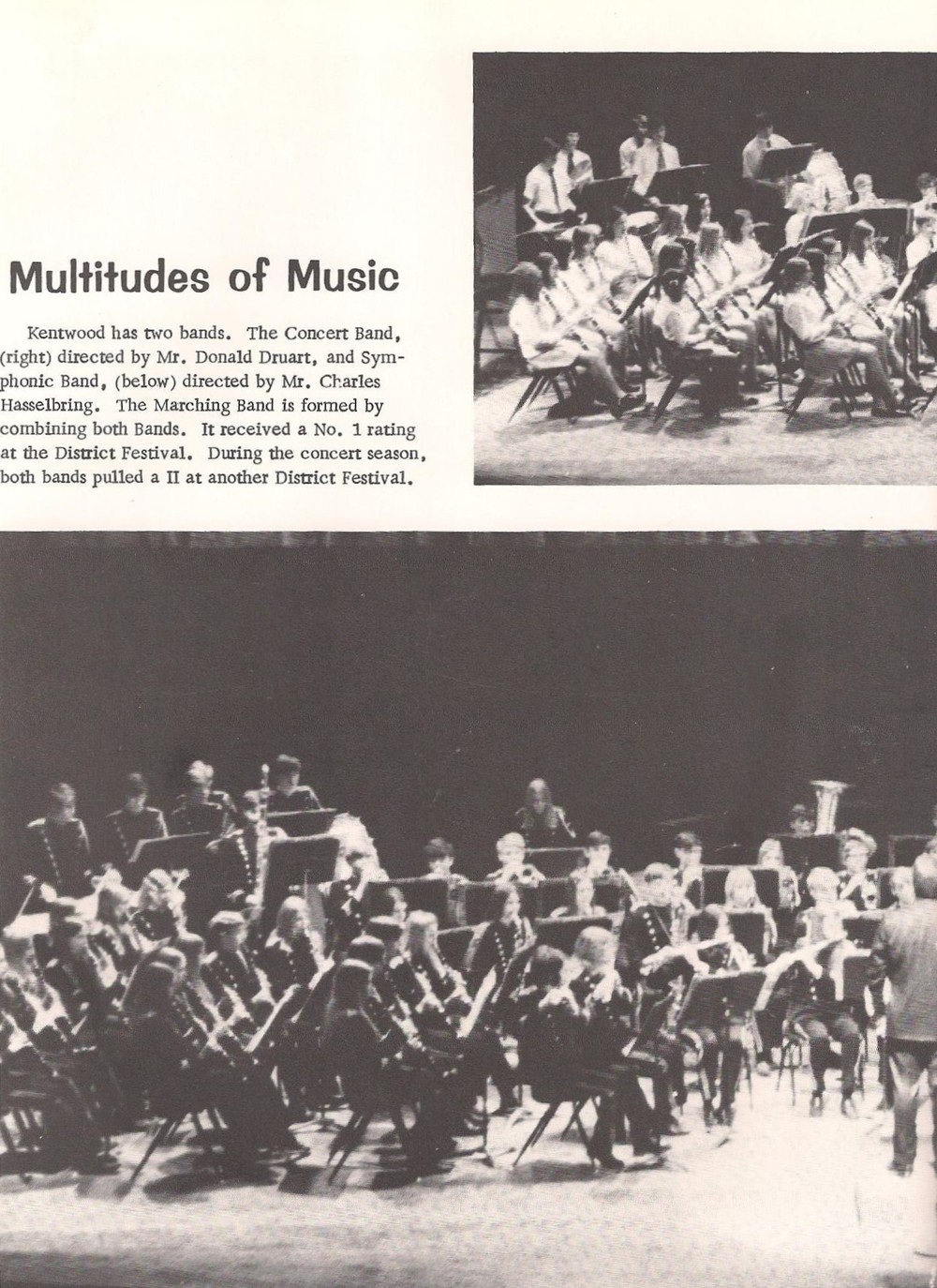 Multitudes of Music

Kentwood has two bands. The Concert Band, (right) directed by Mr. Donald Druart, and Symphonic Band, (below) directed by Mr. Charles Hasselbring. The Marching Band is formed by combining both Bands. It received a No. 1 rating at the District Festival. During the concert season, both bands pulled a II at another District Festival.